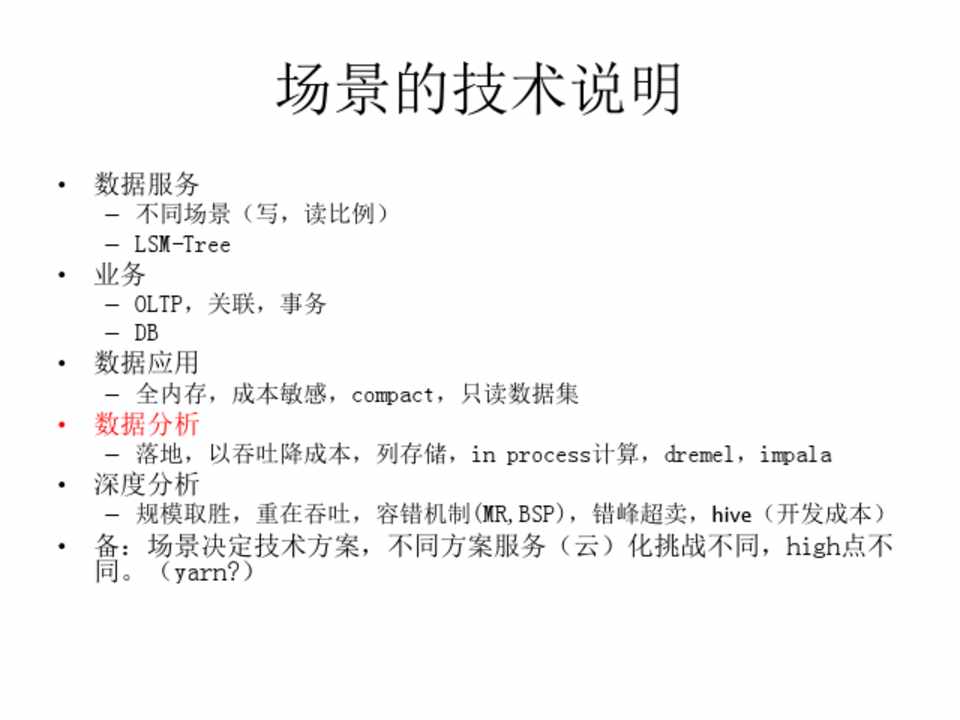 场景的技术说明

• 数据服务
  – 不同场景（写，读比例）
  – LSM-Tree
• 业务
  – OLTP，关联，事务
  – DB
• 数据应用
  – 全内存，成本敏感，compact，只读数据集
• 数据分析
  – 落地，以吞吐降成本，列存储，in process计算，dremel，impala
• 深度分析
  – 规模取胜，重在吞吐，容错机制(MR,BSP)，错峰超卖，hive（开发成本）
• 备：场景决定技术方案，不同方案服务（云）化挑战不同，high点不同。（yarn?）